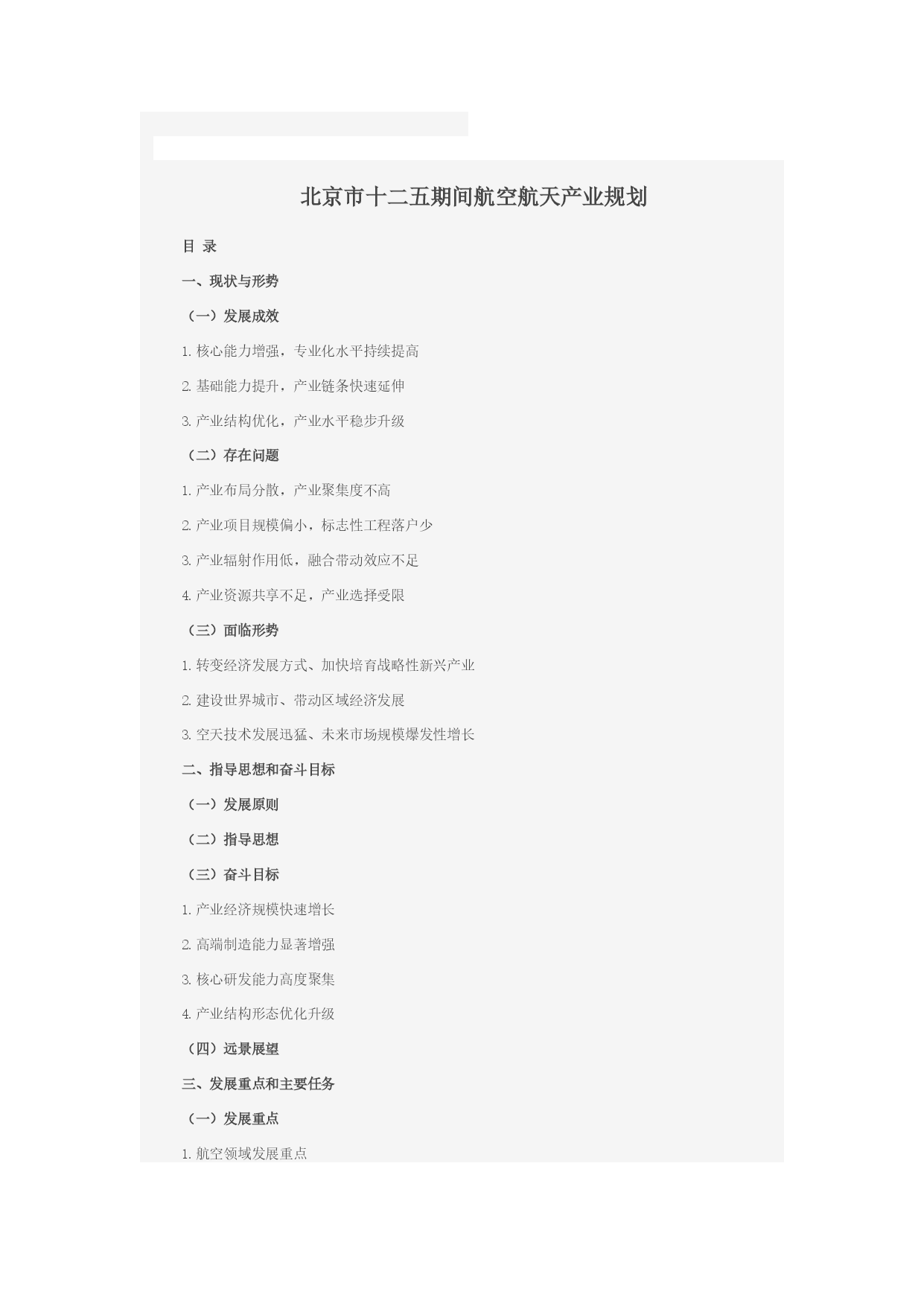 北京市十二五期间航空航天产业规划

目 录

一、现状与形势

（一）发展成效

1. 核心能力增强，专业化水平持续提高

2. 基础能力提升，产业链条快速延伸

3. 产业结构优化，产业水平稳步升级

（二）存在问题

1. 产业布局分散，产业聚集度不高

2. 产业项目规模偏小，标志性工程落户少

3. 产业辐射作用低，融合带动效应不足

4. 产业资源共享不足，产业选择受限

（三）面临形势

1. 转变经济发展方式、加快培育战略性新兴产业

2. 建设世界城市、带动区域经济发展

3. 空天技术发展迅猛、未来市场规模爆发性增长

二、指导思想和奋斗目标

（一）发展原则

（二）指导思想

（三）奋斗目标

1. 产业经济规模快速增长

2. 高端制造能力显著增强

3. 核心研发能力高度聚集

4. 产业结构形态优化升级

（四）远景展望

三、发展重点和主要任务

（一）发展重点

1. 航空领域发展重点